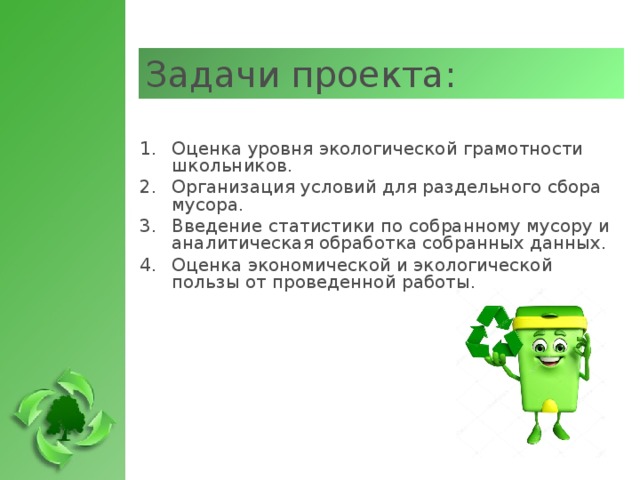 Задачи проекта:

1. Оценка уровня экологической грамотности школьников.
2. Организация условий для раздельного сбора мусора.
3. Введение статистики по собранному мусору и аналитическая обработка собранных данных.
4. Оценка экономической и экологической пользы от проведенной работы.